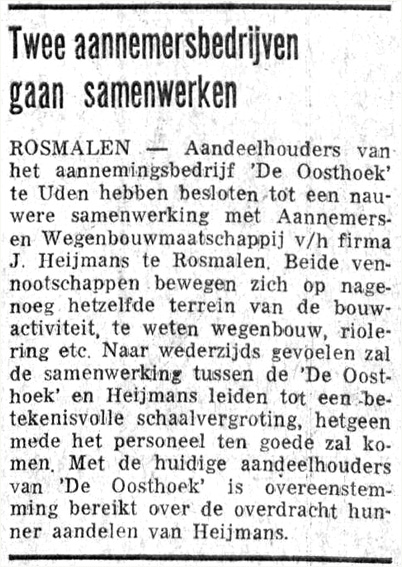 Twee aannemersbedrijven gaan samenwerken

ROSMALEN — Aandeelhouders van het aannemingsbedrijf 'De Oosthoek' te Uden hebben besloten tot een nauwere samenwerking met Aannemers- en Wegenbouwmaatschappij v/h firma J. Heijmans te Rosmalen. Beide vennootschappen bewegen zich op nagenoeg hetzelfde terrein van de bouwactiviteit, te weten wegenbouw, riolering etc. Naar wederzijds gevoelen zal de samenwerking tussen de 'De Oosthoek' en Heijmans leiden tot een betekenisvolle schaalvergroting, hetgeen mede het personeel ten goede zal komen. Met de huidige aandeelhouders van 'De Oosthoek' is overeenstemming bereikt over de overdracht hunner aandelen van Heijmans.